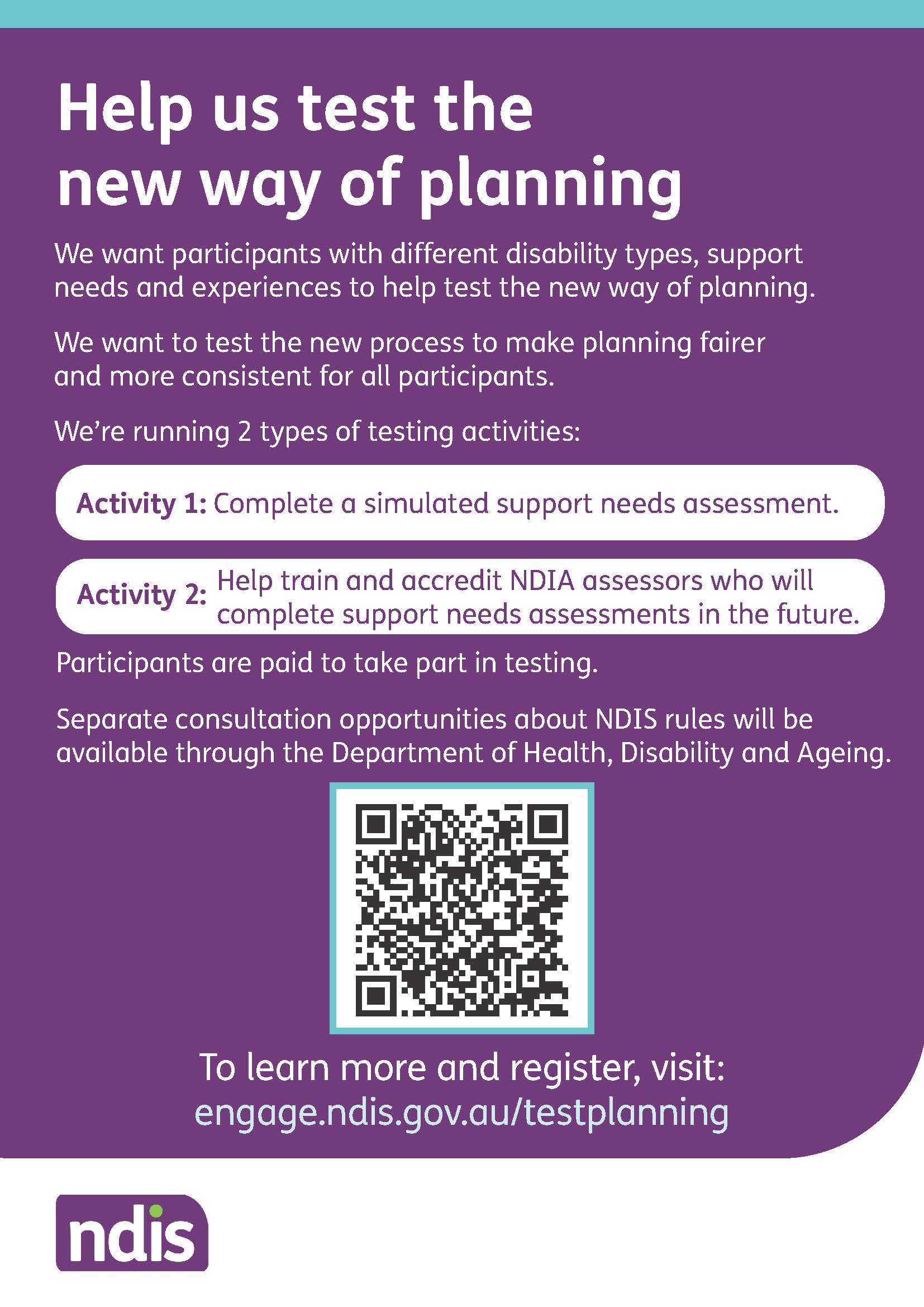 Help us test the new way of planning

We want participants with different disability types, support needs and experiences to help test the new way of planning.

We want to test the new process to make planning fairer and more consistent for all participants.

We're running 2 types of testing activities:

Activity 1: Complete a simulated support needs assessment.

Activity 2: Help train and accredit NDIA assessors who will complete support needs assessments in the future.

Participants are paid to take part in testing.

Separate consultation opportunities about NDIS rules will be available through the Department of Health, Disability and Ageing.

To learn more and register, visit:
engage.ndis.gov.au/testplanning

ndis